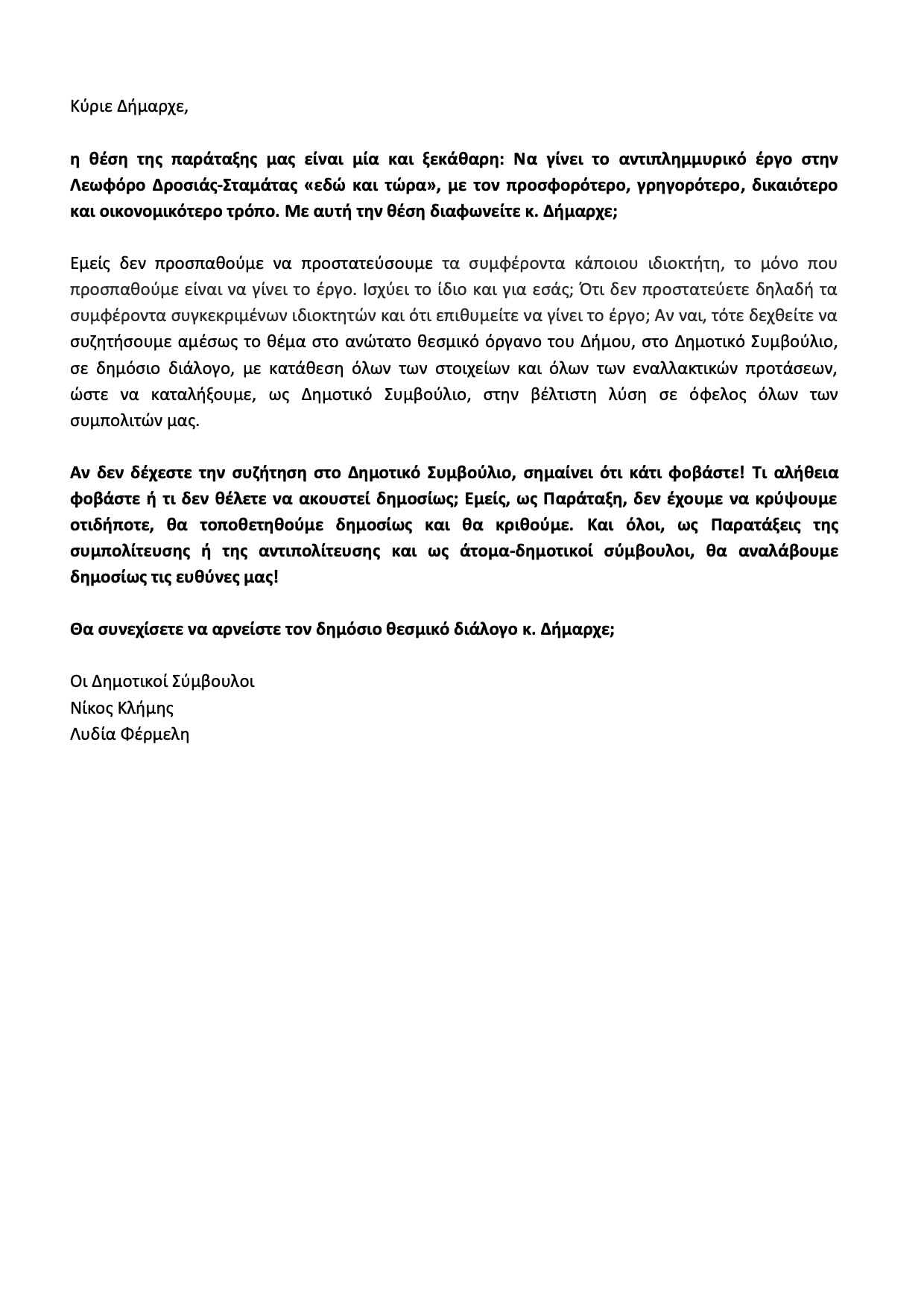 Κύριε Δήμαρχε,

η θέση της παράταξης μας είναι μία και ξεκάθαρη: Να γίνει το αντιπλημμυρικό έργο στην Λεωφόρο Δροσιάς-Σταμάτας «εδώ και τώρα», με τον προσφορότερο, γρηγορότερο, δικαιότερο και οικονομικότερο τρόπο. Με αυτή την θέση διαφωνείτε κ. Δήμαρχε;

Εμείς δεν προσπαθούμε να προστατεύσουμε τα συμφέροντα κάποιου ιδιοκτήτη, το μόνο που προσπαθούμε είναι να γίνει το έργο. Ισχύει το ίδιο και για εσάς; Ότι δεν προστατεύετε δηλαδή τα συμφέροντα συγκεκριμένων ιδιοκτητών και ότι επιθυμείτε να γίνει το έργο; Αν ναι, τότε δεχθείτε να συζητήσουμε αμέσως το θέμα στο ανώτατο θεσμικό όργανο του Δήμου, στο Δημοτικό Συμβούλιο, σε δημόσιο διάλογο, με κατάθεση όλων των στοιχείων και όλων των εναλλακτικών προτάσεων, ώστε να καταλήξουμε, ως Δημοτικό Συμβούλιο, στην βέλτιστη λύση σε όφελος όλων των συμπολιτών μας.

Αν δεν δέχεστε την συζήτηση στο Δημοτικό Συμβούλιο, σημαίνει ότι κάτι φοβάστε! Τι αλήθεια φοβάστε ή τι δεν θέλετε να ακουστεί δημοσίως; Εμείς, ως Παράταξη, δεν έχουμε να κρύψουμε οτιδήποτε, θα τοποθετηθούμε δημοσίως και θα κριθούμε. Και όλοι, ως Παρατάξεις της συμπολίτευσης ή της αντιπολίτευσης και ως άτομα-δημοτικοί σύμβουλοι, θα αναλάβουμε δημοσίως τις ευθύνες μας!

Θα συνεχίσετε να αρνείστε τον δημόσιο θεσμικό διάλογο κ. Δήμαρχε;

Οι Δημοτικοί Σύμβουλοι
Νίκος Κλήμης
Λυδία Φέρμελη